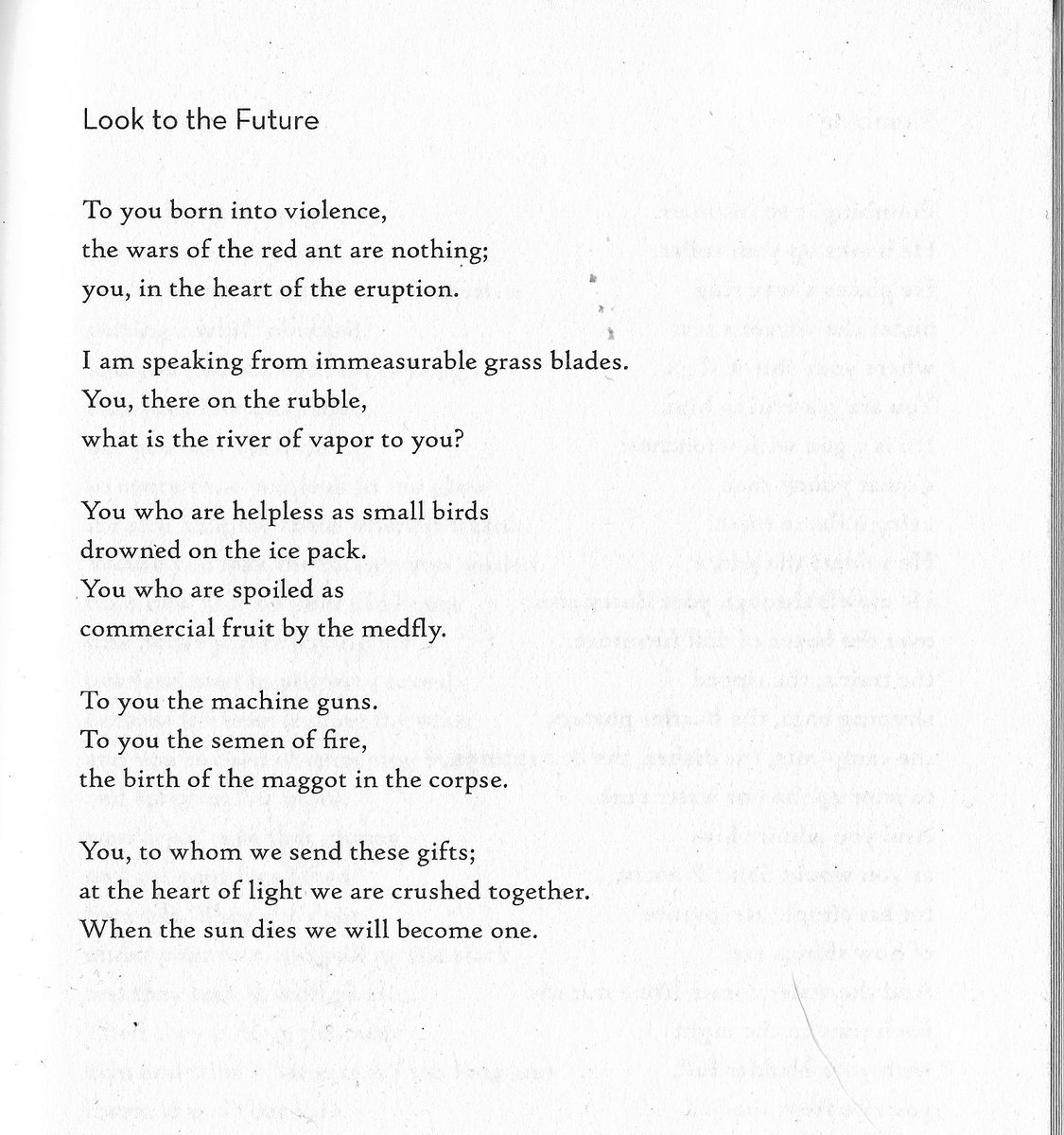 Look to the Future

To you born into violence,
the wars of the red ant are nothing;
you, in the heart of the eruption.

I am speaking from immeasurable grass blades.
You, there on the rubble,
what is the river of vapor to you?

You who are helpless as small birds
drowned on the ice pack.
You who are spoiled as
commercial fruit by the medfly.

To you the machine guns.
To you the semen of fire,
the birth of the maggot in the corpse.

You, to whom we send these gifts;
at the heart of light we are crushed together.
When the sun dies we will become one.